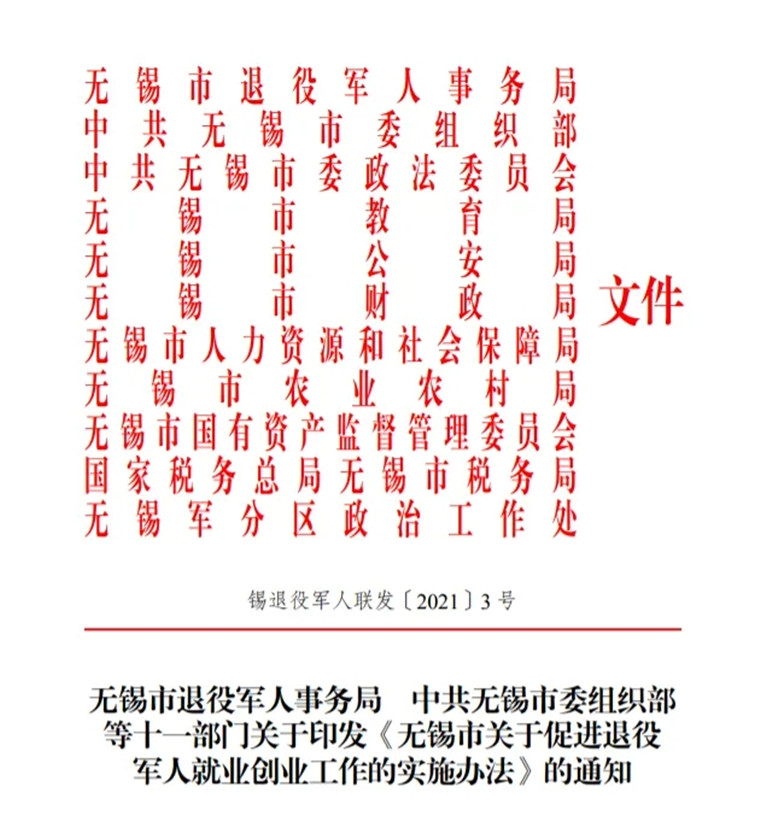 无锡市退役军人事务局
中共无锡市委组织部
中共无锡市委政法委员会
无锡市教育局
无锡市公安局
无锡市财政局
无锡市人力资源和社会保障局
无锡市农业农村局
无锡市国有资产监督管理委员会
国家税务总局无锡市税务局
无锡军分区政治工作处
文件

锡退役军人联发〔2021〕3号

无锡市退役军人事务局 中共无锡市委组织部等十一部门关于印发《无锡市关于促进退役军人就业创业工作的实施办法》的通知